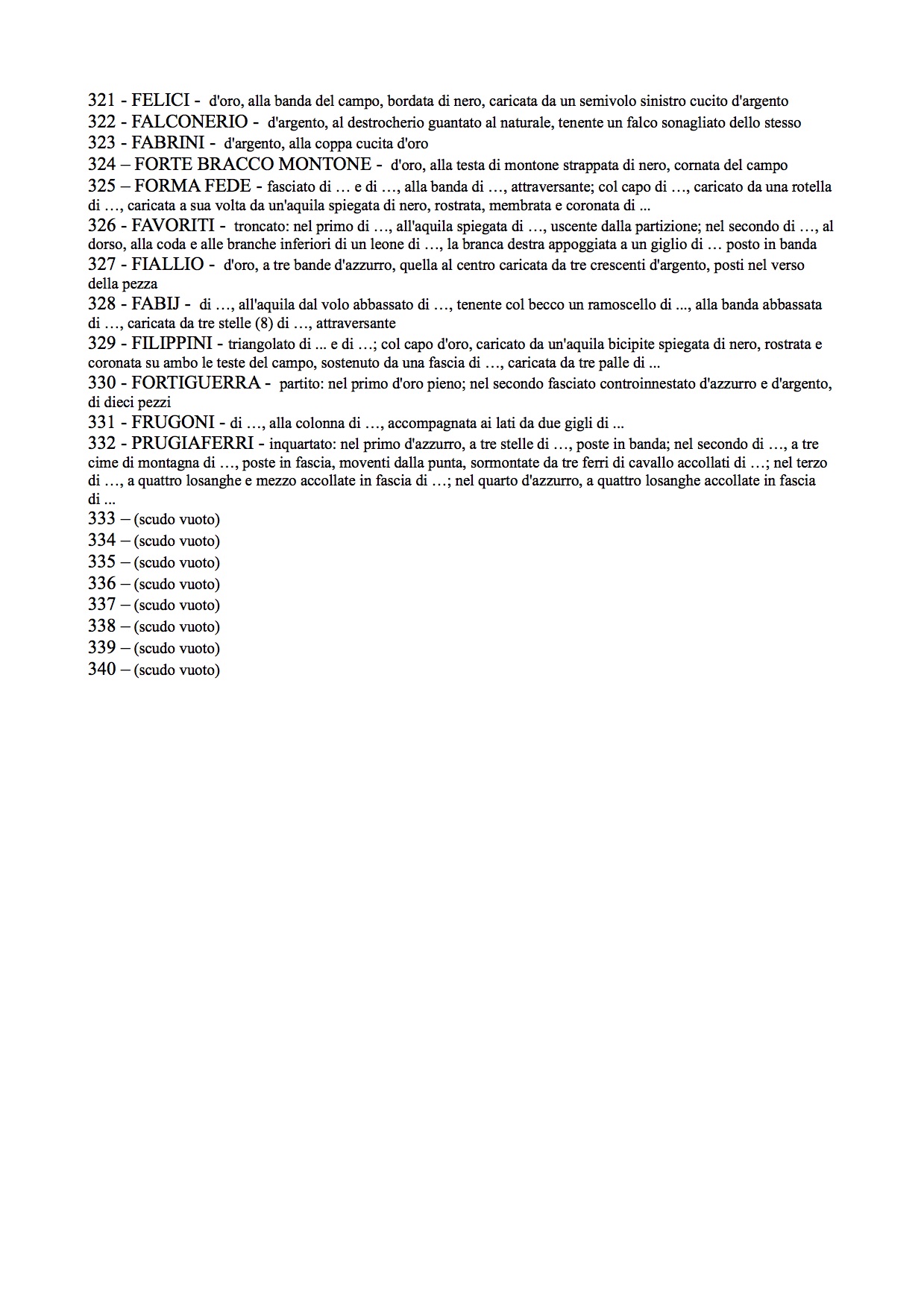 321 - FELICI - d'oro, alla banda del campo, bordata di nero, caricata da un semivolo sinistro cucito d'argento
322 - FALCONERIO - d'argento, al destrocherio guantato al naturale, tenente un falco sonagliato dello stesso
323 - FABRINI - d'argento, alla coppa cucita d'oro
324 – FORTE BRACCO MONTONE - d'oro, alla testa di montone strappata di nero, cornata del campo
325 – FORMA FEDE - fasciato di … e di …, alla banda di …, attraversante; col capo di …, caricato da una rotella di …, caricata a sua volta da un'aquila spiegata di nero, rostrata, membrata e coronata di ...
326 - FAVORITI - troncato: nel primo di …, all'aquila spiegata di …, uscente dalla partizione; nel secondo di …, al dorso, alla coda e alle branche inferiori di un leone di …, la branca destra appoggiata a un giglio di … posto in banda
327 - FIALLIO - d'oro, a tre bande d'azzurro, quella al centro caricata da tre crescenti d'argento, posti nel verso della pezza
328 - FABIJ - di …, all'aquila dal volo abbassato di …, tenente col becco un ramoscello di ..., alla banda abbassata di …, caricata da tre stelle (8) di …, attraversante
329 - FILIPPINI - triangolato di ... e di …; col capo d'oro, caricato da un'aquila bicipite spiegata di nero, rostrata e coronata su ambo le teste del campo, sostenuto da una fascia di …, caricata da tre palle di ...
330 - FORTIGUERRA - partito: nel primo d'oro pieno; nel secondo fasciato controinnestato d'azzurro e d'argento, di dieci pezzi
331 - FRUGONI - di …, alla colonna di …, accompagnata ai lati da due gigli di ...
332 - PRUGIAFERRI - inquartato: nel primo d'azzurro, a tre stelle di …, poste in banda; nel secondo di …, a tre cime di montagna di …, poste in fascia, moventi dalla punta, sormontate da tre ferri di cavallo accollati di …; nel terzo di …, a quattro losanghe e mezzo accollate in fascia di …; nel quarto d'azzurro, a quattro losanghe accollate in fascia di ...
333 – (scudo vuoto)
334 – (scudo vuoto)
335 – (scudo vuoto)
336 – (scudo vuoto)
337 – (scudo vuoto)
338 – (scudo vuoto)
339 – (scudo vuoto)
340 – (scudo vuoto)